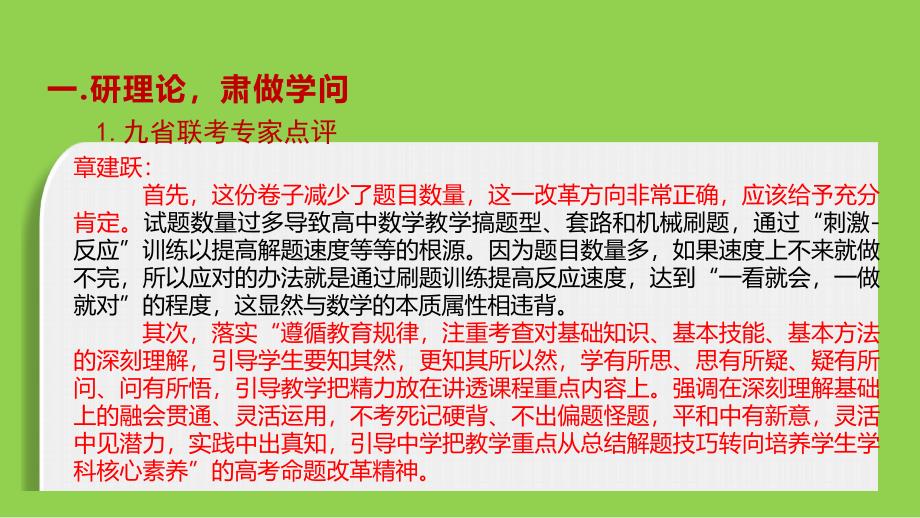 一.研理论，肃做学问

1. 九省联考专家点评

章建跃：

首先，这份卷子减少了题目数量，这一改革方向非常正确，应该给予充分肯定。试题数量过多导致高中数学教学搞题型、套路和机械刷题，通过“刺激-反应”训练以提高解题速度等等的根源。因为题目数量多，如果速度上不来就做不完，所以应对的办法就是通过刷题训练提高反应速度，达到“一看就会，一做就对”的程度，这显然与数学的本质属性相违背。

其次，落实“遵循教育规律，注重考查对基础知识、基本技能、基本方法的深刻理解，引导学生要知其然，更知其所以然，学有所思、思有所疑、疑有所问、问有所悟，引导教学把精力放在讲透课程重点内容上。强调在深刻理解基础上的融会贯通、灵活运用，不考死记硬背、不出偏题怪题，平和中有新意，灵活中见潜力，实践中出真知，引导中学把教学重点从总结解题技巧转向培养学生学科核心素养”的高考命题改革精神。